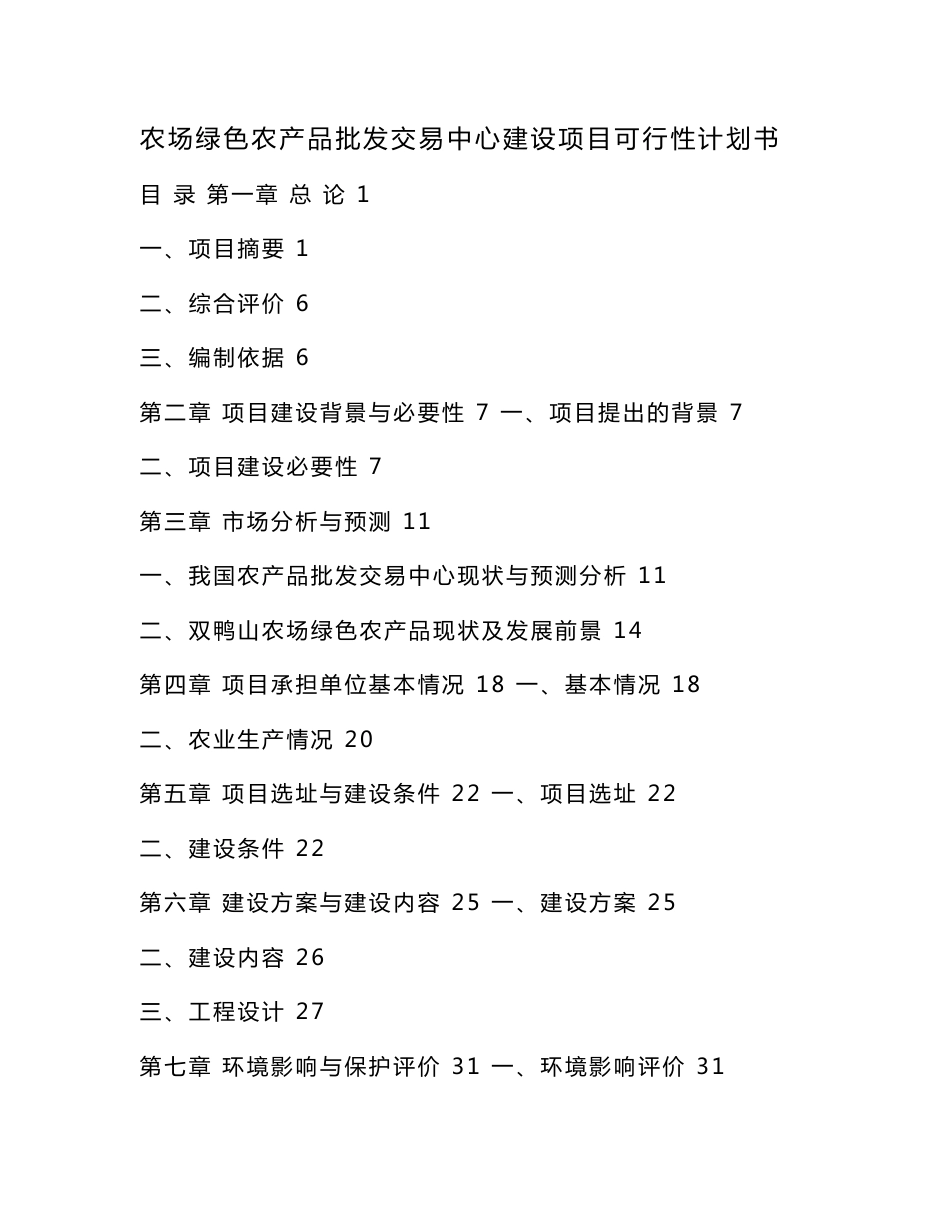 农场绿色农产品批发交易中心建设项目可行性计划书

目 录 第一章 总 论 1

一、项目摘要 1

二、综合评价 6

三、编制依据 6

第二章 项目建设背景与必要性 7 一、项目提出的背景 7

二、项目建设必要性 7

第三章 市场分析与预测 11

一、我国农产品批发交易中心现状与预测分析 11

二、双鸭山农场绿色农产品现状及发展前景 14

第四章 项目承担单位基本情况 18 一、基本情况 18

二、农业生产情况 20

第五章 项目选址与建设条件 22 一、项目选址 22

二、建设条件 22

第六章 建设方案与建设内容 25 一、建设方案 25

二、建设内容 26

三、工程设计 27

第七章 环境影响与保护评价 31 一、环境影响评价 31